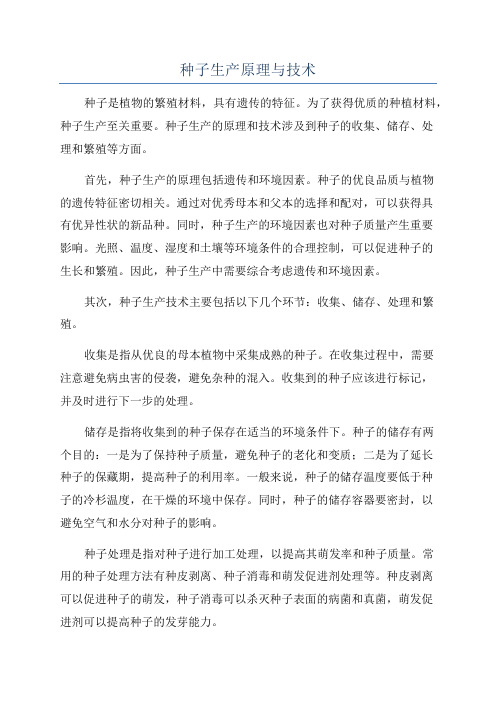 种子生产原理与技术

种子是植物的繁殖材料，具有遗传的特征。为了获得优质的种植材料，种子生产至关重要。种子生产的原理和技术涉及到种子的收集、储存、处理和繁殖等方面。

首先，种子生产的原理包括遗传和环境因素。种子的优良品质与植物的遗传特征密切相关。通过对优秀母本和父本的选择和配对，可以获得具有优异性状的新品种。同时，种子生产的环境因素也对种子质量产生重要影响。光照、温度、湿度和土壤等环境条件的合理控制，可以促进种子的生长和繁殖。因此，种子生产中需要综合考虑遗传和环境因素。

其次，种子生产技术主要包括以下几个环节：收集、储存、处理和繁殖。

收集是指从优良的母本植物中采集成熟的种子。在收集过程中，需要注意避免病虫害的侵袭，避免杂种的混入。收集到的种子应该进行标记，并及时进行下一步的处理。

储存是指将收集到的种子保存在适当的环境条件下。种子的储存有两个目的：一是为了保持种子质量，避免种子的老化和变质；二是为了延长种子的保藏期，提高种子的利用率。一般来说，种子的储存温度要低于种子的冷杉温度，在干燥的环境中保存。同时，种子的储存容器要密封，以避免空气和水分对种子的影响。

种子处理是指对种子进行加工处理，以提高其萌发率和种子质量。常用的种子处理方法有种皮剥离、种子消毒和萌发促进剂处理等。种皮剥离可以促进种子的萌发，种子消毒可以杀灭种子表面的病菌和真菌，萌发促进剂可以提高种子的发芽能力。